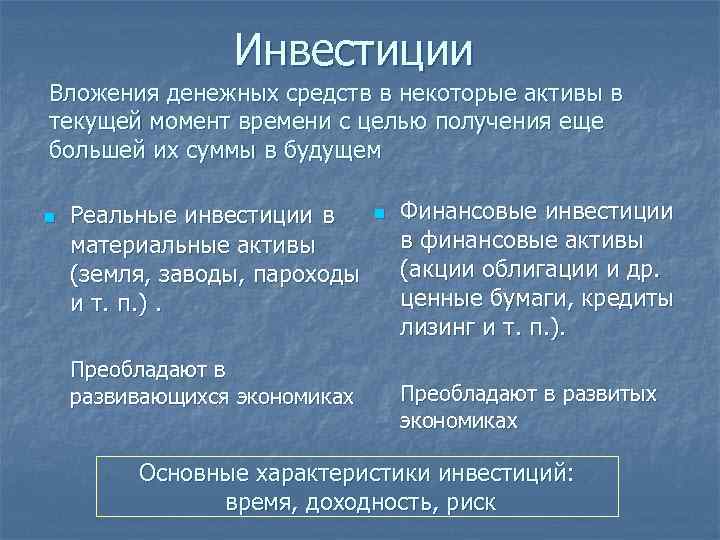 Инвестиции

Вложения денежных средств в некоторые активы в текущей момент времени с целью получения еще большей их суммы в будущем

Реальные инвестиции в материальные активы (земля, заводы, пароходы и т. п.) .

Преобладают в развивающихся экономиках

Финансовые инвестиции в финансовые активы (акции облигации и др. ценные бумаги, кредиты лизинг и т. п.).

Преобладают в развитых экономиках

Основные характеристики инвестиций: время, доходность, риск